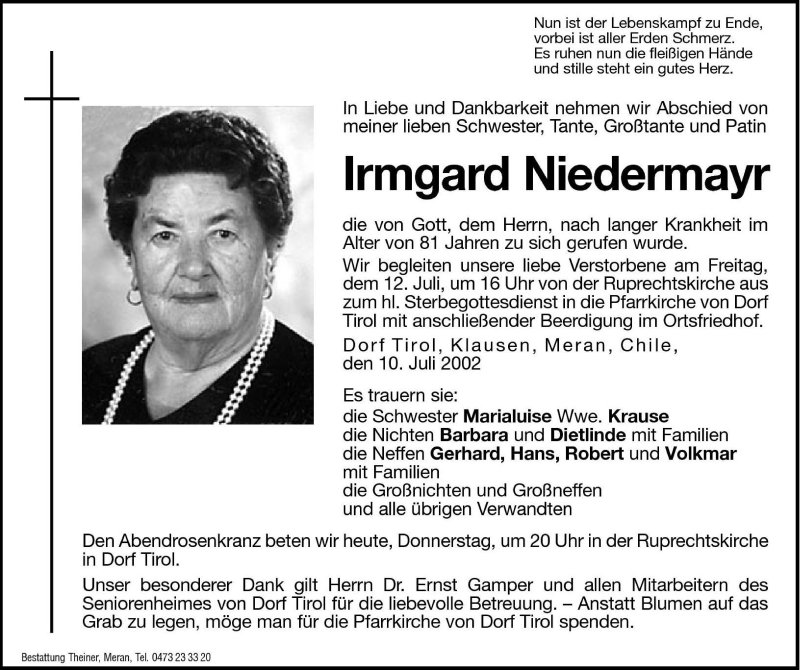 Nun ist der Lebenskampf zu Ende,
vorbei ist aller Erden Schmerz.
Es ruhen nun die fleißigen Hände
und stille steht ein gutes Herz.

In Liebe und Dankbarkeit nehmen wir Abschied von meiner lieben Schwester, Tante, Großtante und Patin

Irmgard Niedermayr

die von Gott, dem Herrn, nach langer Krankheit im Alter von 81 Jahren zu sich gerufen wurde.

Wir begleiten unsere liebe Verstorbene am Freitag, dem 12. Juli, um 16 Uhr von der Ruprechtskirche aus zum hl. Sterbegottesdienst in die Pfarrkirche von Dorf Tirol mit anschließender Beerdigung im Ortsfriedhof.

Dorf Tirol, Klausen, Meran, Chile,
den 10. Juli 2002

Es trauern sie:
die Schwester Marialuise Wwe. Krause
die Nichten Barbara und Dietlinde mit Familien
die Neffen Gerhard, Hans, Robert und Volkmar mit Familien
die Großnichten und Großneffen
und alle übrigen Verwandten

Den Abendrosenkranz beten wir heute, Donnerstag, um 20 Uhr in der Ruprechtskirche in Dorf Tirol.

Unser besonderer Dank gilt Herrn Dr. Ernst Gamper und allen Mitarbeitern des Seniorenheimes von Dorf Tirol für die liebevolle Betreuung. – Anstatt Blumen auf das Grab zu legen, möge man für die Pfarrkirche von Dorf Tirol spenden.

Bestattung Theiner, Meran, Tel. 0473 23 33 20